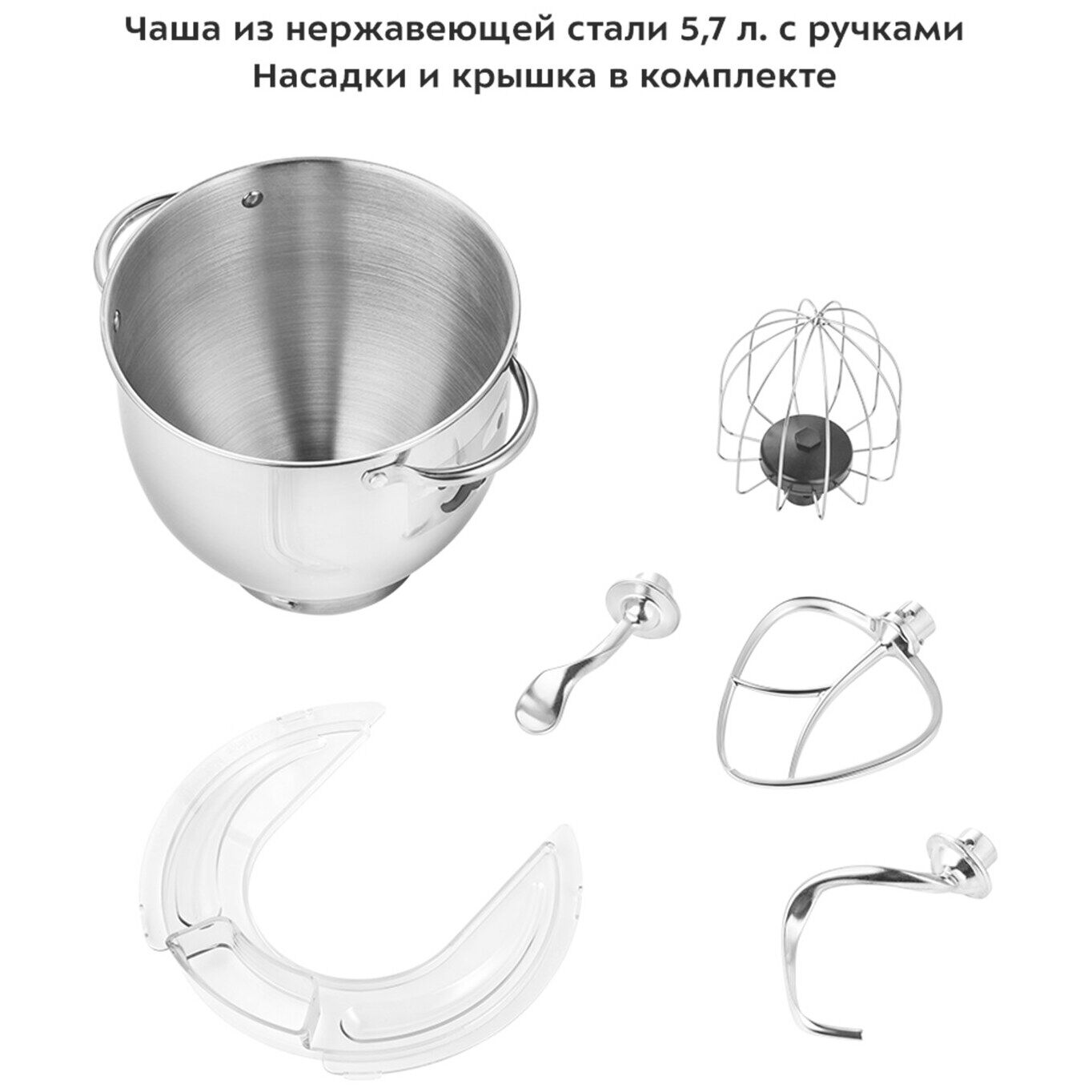 Чаша из нержавеющей стали 5,7 л. с ручками
Насадки и крышка в комплекте